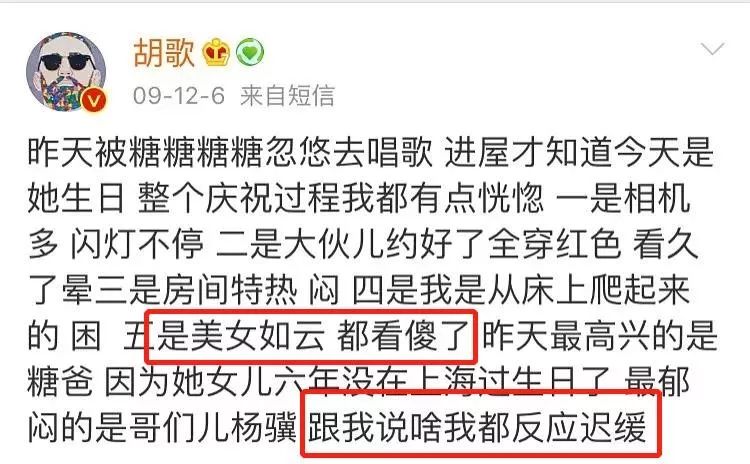 胡歌

09-12-6 来自短信

昨天被糖糖糖糖忽悠去唱歌 进屋才知道今天是她生日 整个庆祝过程我都有点恍惚 一是相机多 闪灯不停 二是大伙儿约好了全穿红色 看久了晕三是房间特热 闷 四是我是从床上爬起来的 困 五是美女如云 都看傻了 昨天最高兴的是糖爸 因为她女儿六年没在上海过生日了 最郁闷的是哥们儿杨骥 跟我说啥我都反应迟缓